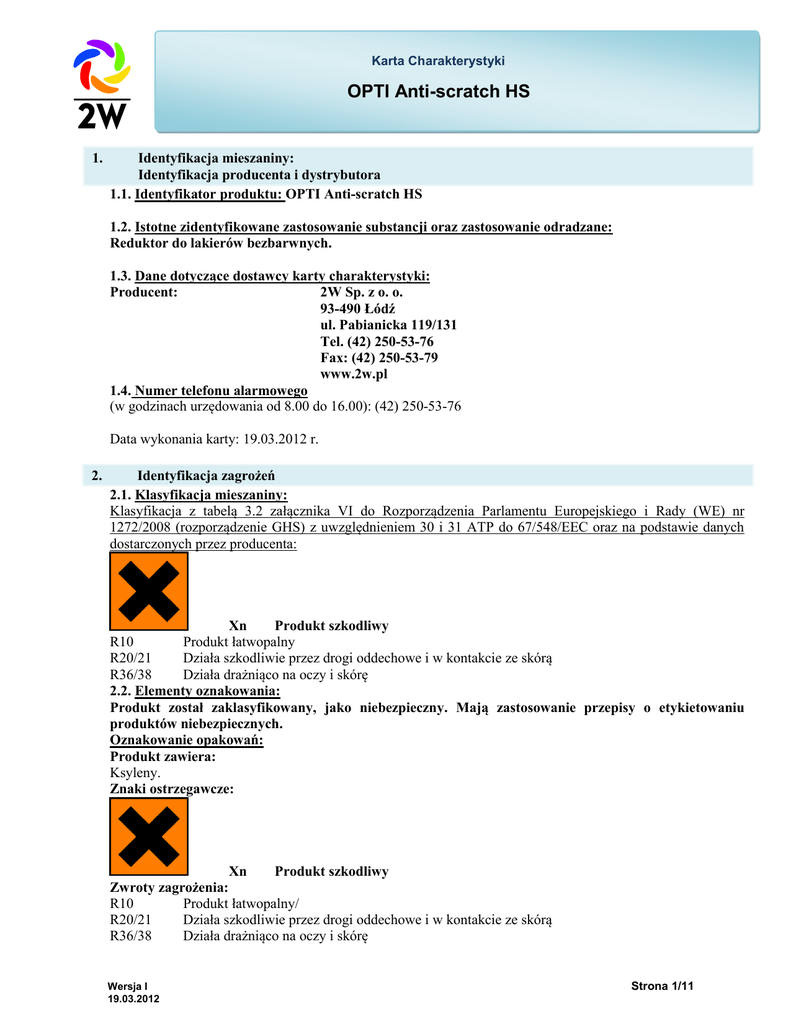 2W

Karta Charakterystyki

OPTI Anti-scratch HS

1. Identyfikacja mieszaniny:
Identyfikacja producenta i dystrybutora

1.1. Identyfikator produktu: OPTI Anti-scratch HS

1.2. Istotne zidentyfikowane zastosowanie substancji oraz zastosowanie odradzane:
Reduktor do lakierów bezbarwnych.

1.3. Dane dotyczące dostawcy karty charakterystyki:
Producent: 2W Sp. z o. o.
93-490 Łódź
ul. Pabianicka 119/131
Tel. (42) 250-53-76
Fax: (42) 250-53-79
www.2w.pl

1.4. Numer telefonu alarmowego
(w godzinach urzędowania od 8.00 do 16.00): (42) 250-53-76

Data wykonania karty: 19.03.2012 r.

2. Identyfikacja zagrożeń

2.1. Klasyfikacja mieszaniny:
Klasyfikacja z tabelą 3.2 załącznika VI do Rozporządzenia Parlamentu Europejskiego i Rady (WE) nr 1272/2008 (rozporządzenie GHS) z uwzględnieniem 30 i 31 ATP do 67/548/EEC oraz na podstawie danych dostarczonych przez producenta:

Xn Produkt szkodliwy
R10 Produkt łatwopalny
R20/21 Działa szkodliwie przez drogi oddechowe i w kontakcie ze skórą
R36/38 Działa drażniąco na oczy i skórę

2.2. Elementy oznakowania:
Produkt został zaklasyfikowany, jako niebezpieczny. Mają zastosowanie przepisy o etykietowaniu produktów niebezpiecznych.
Oznakowanie opakowań:
Produkt zawiera:
Ksyleny.
Znaki ostrzegawcze:

Xn Produkt szkodliwy
Zwroty zagrożenia:
R10 Produkt łatwopalny/
R20/21 Działa szkodliwie przez drogi oddechowe i w kontakcie ze skórą
R36/38 Działa drażniąco na oczy i skórę

Wersja I
19.03.2012

Strona 1/11